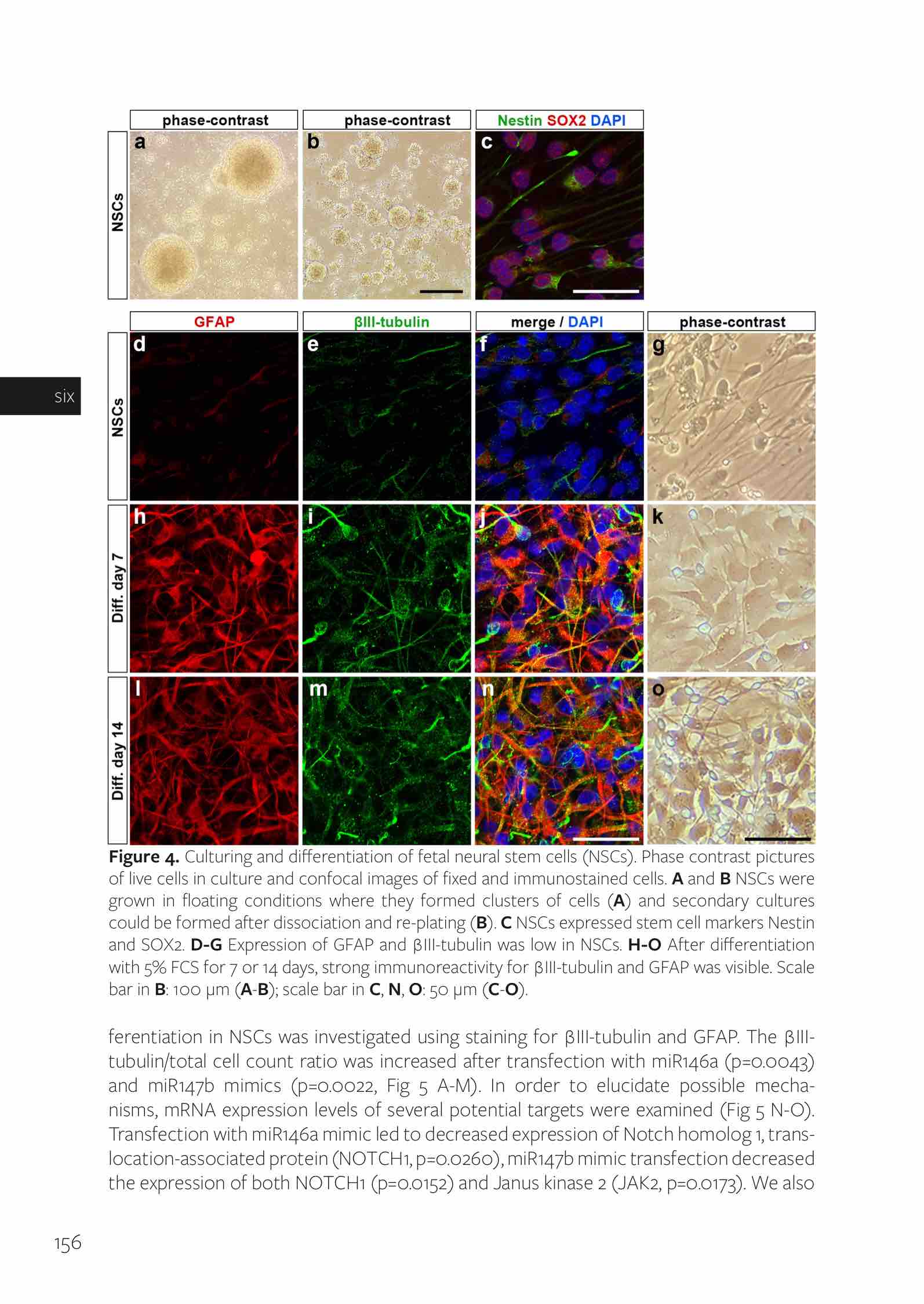 phase-contrast

phase-contrast

Nestin SOX2 DAPI

NSCs

a

b

c

GFAP

βIII-tubulin

merge / DAPI

phase-contrast

six

NSCs

d

e

f

g

Diff. day 7

h

i

j

k

Diff. day 14

l

m

n

o

Figure 4. Culturing and differentiation of fetal neural stem cells (NSCs). Phase contrast pictures of live cells in culture and confocal images of fixed and immunostained cells. A and B NSCs were grown in floating conditions where they formed clusters of cells (A) and secondary cultures could be formed after dissociation and re-plating (B). C NSCs expressed stem cell markers Nestin and SOX2. D-G Expression of GFAP and βIII-tubulin was low in NSCs. H-O After differentiation with 5% FCS for 7 or 14 days, strong immunoreactivity for βIII-tubulin and GFAP was visible. Scale bar in B: 100 µm (A-B); scale bar in C, N, O: 50 µm (C-O).

ferentiation in NSCs was investigated using staining for βIII-tubulin and GFAP. The βIII-tubulin/total cell count ratio was increased after transfection with miR146a (p=0.0043) and miR147b mimics (p=0.0022, Fig 5 A-M). In order to elucidate possible mechanisms, mRNA expression levels of several potential targets were examined (Fig 5 N-O). Transfection with miR146a mimic led to decreased expression of Notch homolog 1, translocation-associated protein (NOTCH1, p=0.0260), miR147b mimic transfection decreased the expression of both NOTCH1 (p=0.0152) and Janus kinase 2 (JAK2, p=0.0173). We also

156